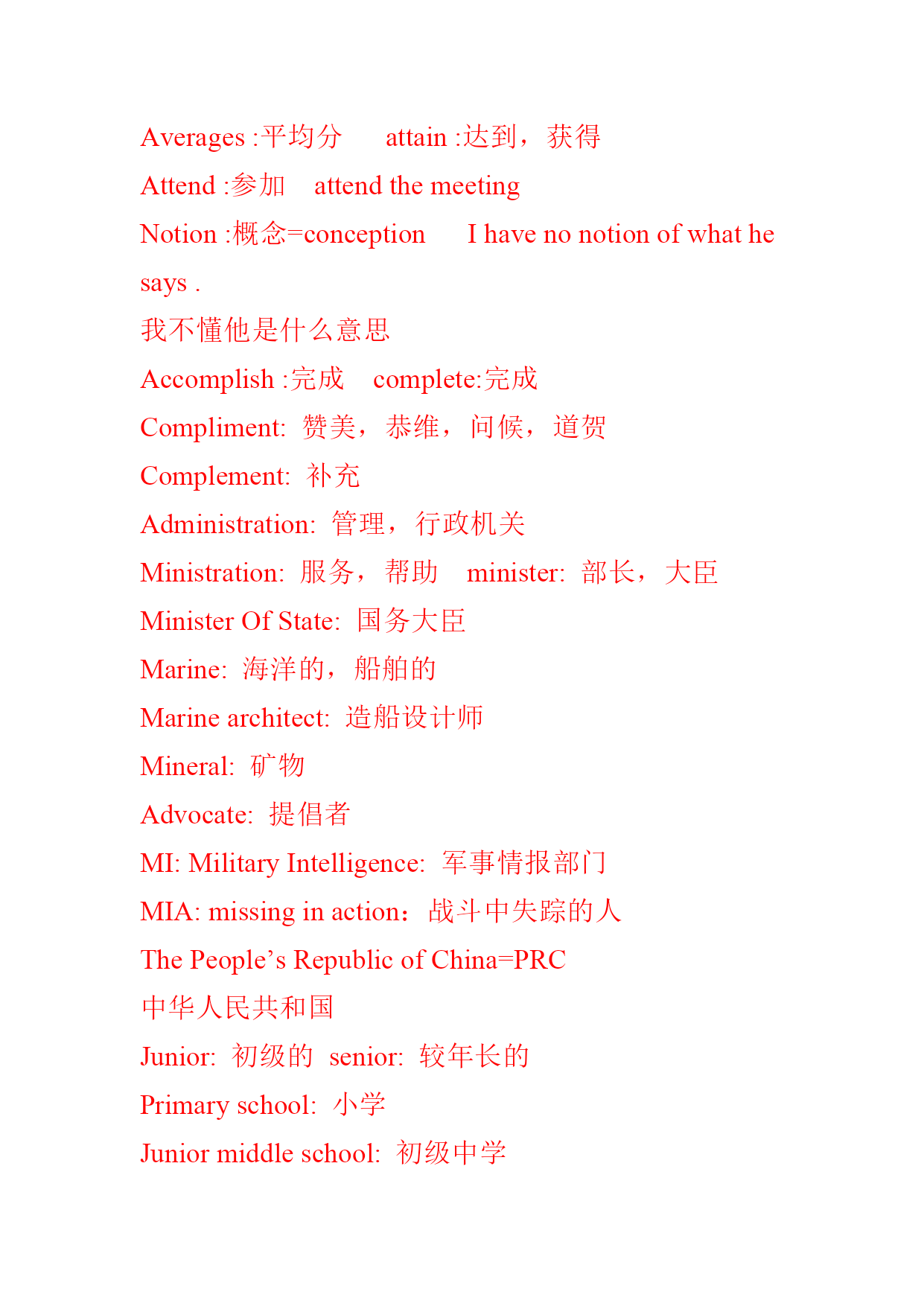 Averages :平均分 attain :达到，获得

Attend :参加 attend the meeting

Notion :概念=conception I have no notion of what he says .

我不懂他是什么意思

Accomplish :完成 complete:完成

Compliment: 赞美，恭维，问候，道贺

Complement: 补充

Administration: 管理，行政机关

Ministration: 服务，帮助 minister: 部长，大臣

Minister Of State: 国务大臣

Marine: 海洋的，船舶的

Marine architect: 造船设计师

Mineral: 矿物

Advocate: 提倡者

MI: Military Intelligence: 军事情报部门

MIA: missing in action：战斗中失踪的人

The People’s Republic of China=PRC

中华人民共和国

Junior: 初级的 senior: 较年长的

Primary school: 小学

Junior middle school: 初级中学